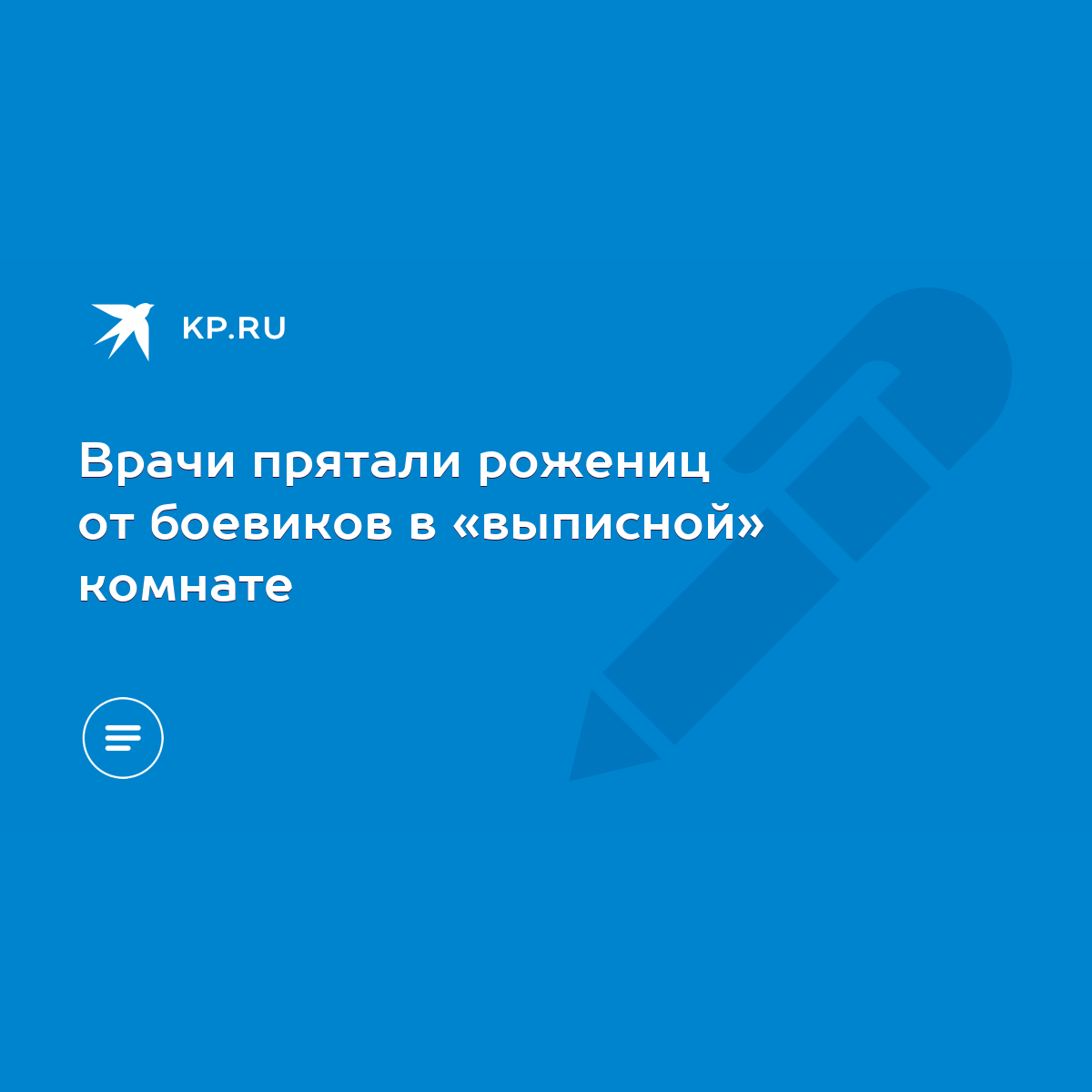 KP.RU

Врачи прятали рожениц от боевиков в «выписной» комнате